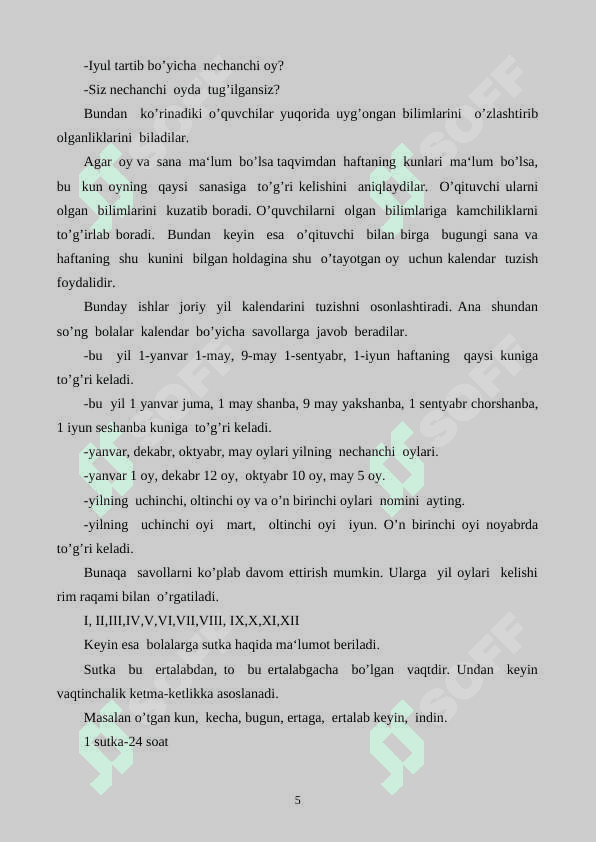 -Iyul tartib bo’yicha nechanchi oy?

-Siz nechanchi oyda tug’ilgansiz?

Bundan ko’rinadiki o’quvchilar yuqorida uyg’ongan bilimlarini o’zlashtirib olganliklarini biladilar.

Agar oy va sana ma‘lum bo’lsa taqvimdan haftaning kunlari ma‘lum bo’lsa, bu kun oyning qaysi sanasiga to’g’ri kelishini aniqlaydilar. O’qituvchi ularni olgan bilimlarini kuzatib boradi. O’quvchilarni olgan bilimlariga kamchiliklarni to’g’irlab boradi. Bundan keyin esa o’qituvchi bilan birga bugungi sana va haftaning shu kunini bilgan holdagina shu o’tayotgan oy uchun kalendar tuzish foydalidir.

Bunday ishlar joriy yil kalendarini tuzishni osonlashtiradi. Ana shundan so’ng bolalar kalendar bo’yicha savollarga javob beradilar.

-bu yil 1-yanvar 1-may, 9-may 1-sentyabr, 1-iyun haftaning qaysi kuniga to’g’ri keladi.

-bu yil 1 yanvar juma, 1 may shanba, 9 may yakshanba, 1 sentyabr chorshanba, 1 iyun seshanba kuniga to’g’ri keladi.

-yanvar, dekabr, oktyabr, may oylari yilning nechanchi oylari.

-yanvar 1 oy, dekabr 12 oy, oktyabr 10 oy, may 5 oy.

-yilning uchinchi, oltinchi oy va o’n birinchi oylari nomini ayting.

-yilning uchinchi oyi mart, oltinchi oyi iyun. O’n birinchi oyi noyabrda to’g’ri keladi.

Bunaqa savollarni ko’plab davom ettirish mumkin. Ularga yil oylari kelishi rim raqami bilan o’rgatiladi.

I, II,III,IV,V,VI,VII,VIII, IX,X,XI,XII

Keyin esa bolalarga sutka haqida ma‘lumot beriladi.

Sutka bu ertalabdan, to bu ertalabgacha bo’lgan vaqtdir. Undan keyin vaqtinchalik ketma-ketlikka asoslanadi.

Masalan o’tgan kun, kecha, bugun, ertaga, ertalab keyin, indin.

1 sutka-24 soat

5